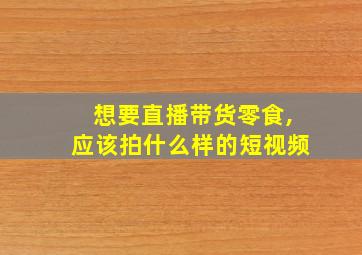 想要直播带货零食,
应该拍什么样的短视频